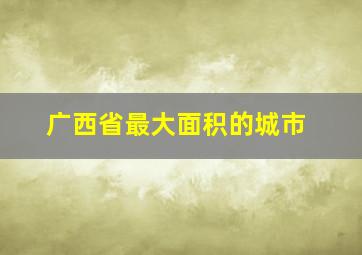 广西省最大面积的城市